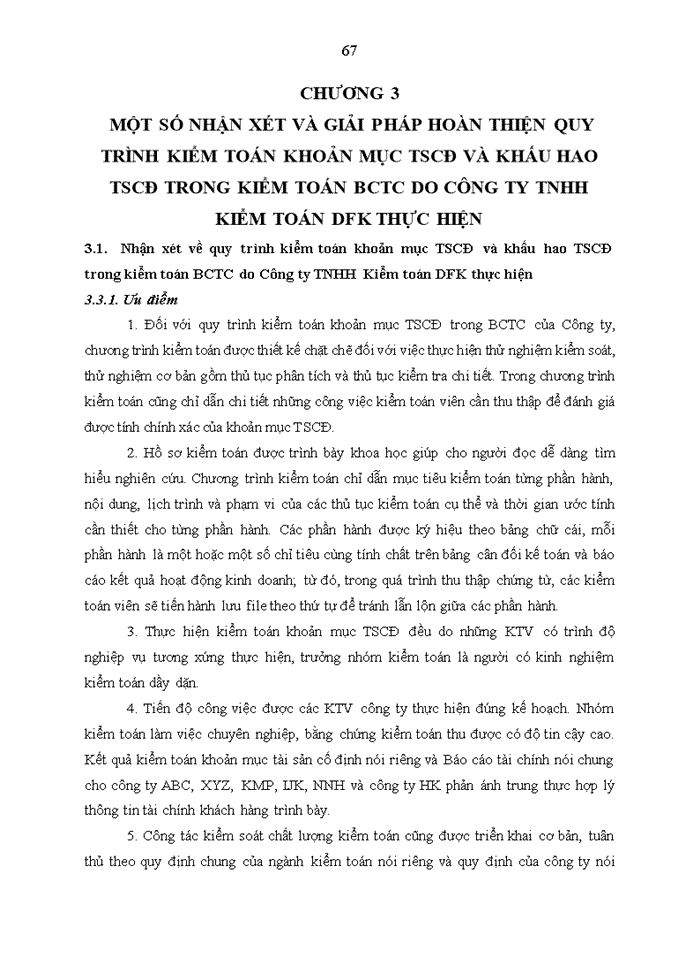 67

CHƯƠNG 3

MỘT SỐ NHẬN XÉT VÀ GIẢI PHÁP HOÀN THIỆN QUY TRÌNH KIỂM TOÁN KHOẢN MỤC TSCĐ VÀ KHẤU HAO TSCĐ TRONG KIỂM TOÁN BCTC DO CÔNG TY TNHH KIỂM TOÁN DFK THỰC HIỆN

3.1. Nhận xét về quy trình kiểm toán khoản mục TSCĐ và khấu hao TSCĐ trong kiểm toán BCTC do Công ty TNHH Kiểm toán DFK thực hiện

3.3.1. Ưu điểm

1. Đối với quy trình kiểm toán khoản mục TSCĐ trong BCTC của Công ty, chương trình kiểm toán được thiết kế chặt chẽ đối với việc thực hiện thử nghiệm kiểm soát, thử nghiệm cơ bản gồm thủ tục phân tích và thủ tục kiểm tra chi tiết. Trong chương trình kiểm toán cũng chỉ dẫn chi tiết những công việc kiểm toán viên cần thu thập để đánh giá được tính chính xác của khoản mục TSCĐ.

2. Hồ sơ kiểm toán được trình bày khoa học giúp cho người đọc dễ dàng tìm hiểu nghiên cứu. Chương trình kiểm toán chỉ dẫn mục tiêu kiểm toán từng phần hành, nội dung, lịch trình và phạm vi của các thủ tục kiểm toán cụ thể và thời gian ước tính cần thiết cho từng phần hành. Các phần hành được ký hiệu theo bảng chữ cái, mỗi phần hành là một hoặc một số chỉ tiêu cùng tính chất trên bảng cân đối kế toán và báo cáo kết quả hoạt động kinh doanh; từ đó, trong quá trình thu thập chứng từ, các kiểm toán viên sẽ tiến hành lưu file theo thứ tự để tránh lẫn lộn giữa các phần hành.

3. Thực hiện kiểm toán khoản mục TSCĐ đều do những KTV có trình độ nghiệp vụ tương xứng thực hiện, trưởng nhóm kiểm toán là người có kinh nghiệm kiểm toán dầy dặn.

4. Tiến độ công việc được các KTV công ty thực hiện đúng kế hoạch. Nhóm kiểm toán làm việc chuyên nghiệp, bằng chứng kiểm toán thu được có độ tin cậy cao. Kết quả kiểm toán khoản mục tài sản cố định nói riêng và Báo cáo tài chính nói chung cho công ty ABC, XYZ, KMP, IJK, NNH và công ty HK phản ánh trung thực hợp lý thông tin tài chính khách hàng trình bày.

5. Công tác kiểm soát chất lượng kiểm toán cũng được triển khai cơ bản, tuân thủ theo quy định chung của ngành kiểm toán nói riêng và quy định của công ty nói